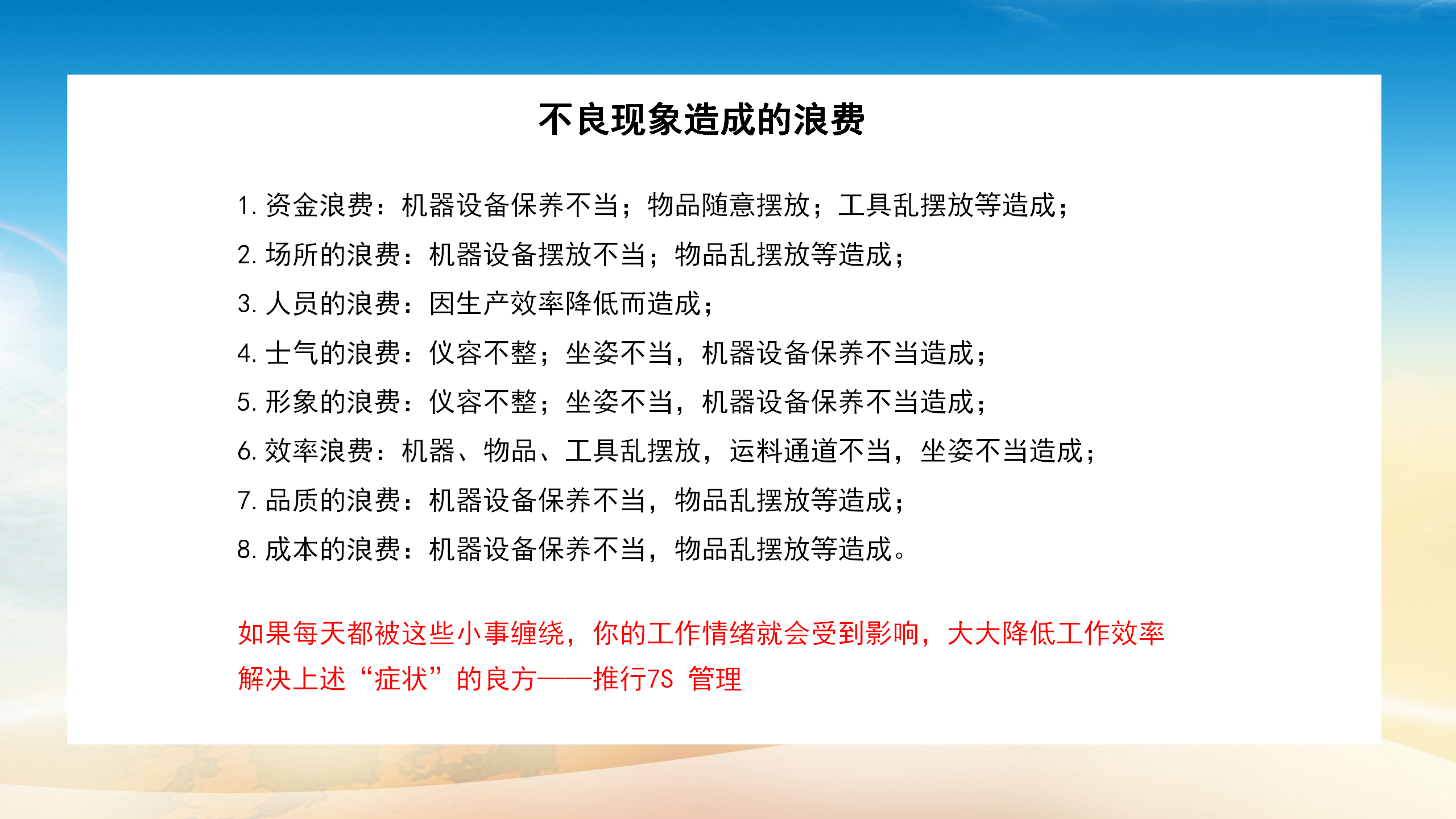 不良现象造成的浪费

1. 资金浪费：机器设备保养不当；物品随意摆放；工具乱摆放等造成；

2. 场所的浪费：机器设备摆放不当；物品乱摆放等造成；

3. 人员的浪费：因生产效率降低而造成；

4. 士气的浪费：仪容不整；坐姿不当，机器设备保养不当造成；

5. 形象的浪费：仪容不整；坐姿不当，机器设备保养不当造成；

6. 效率浪费：机器、物品、工具乱摆放，运料通道不当，坐姿不当造成；

7. 品质的浪费：机器设备保养不当，物品乱摆放等造成；

8. 成本的浪费：机器设备保养不当，物品乱摆放等造成。

如果每天都被这些小事缠绕，你的工作情绪就会受到影响，大大降低工作效率

解决上述“症状”的良方——推行7S 管理